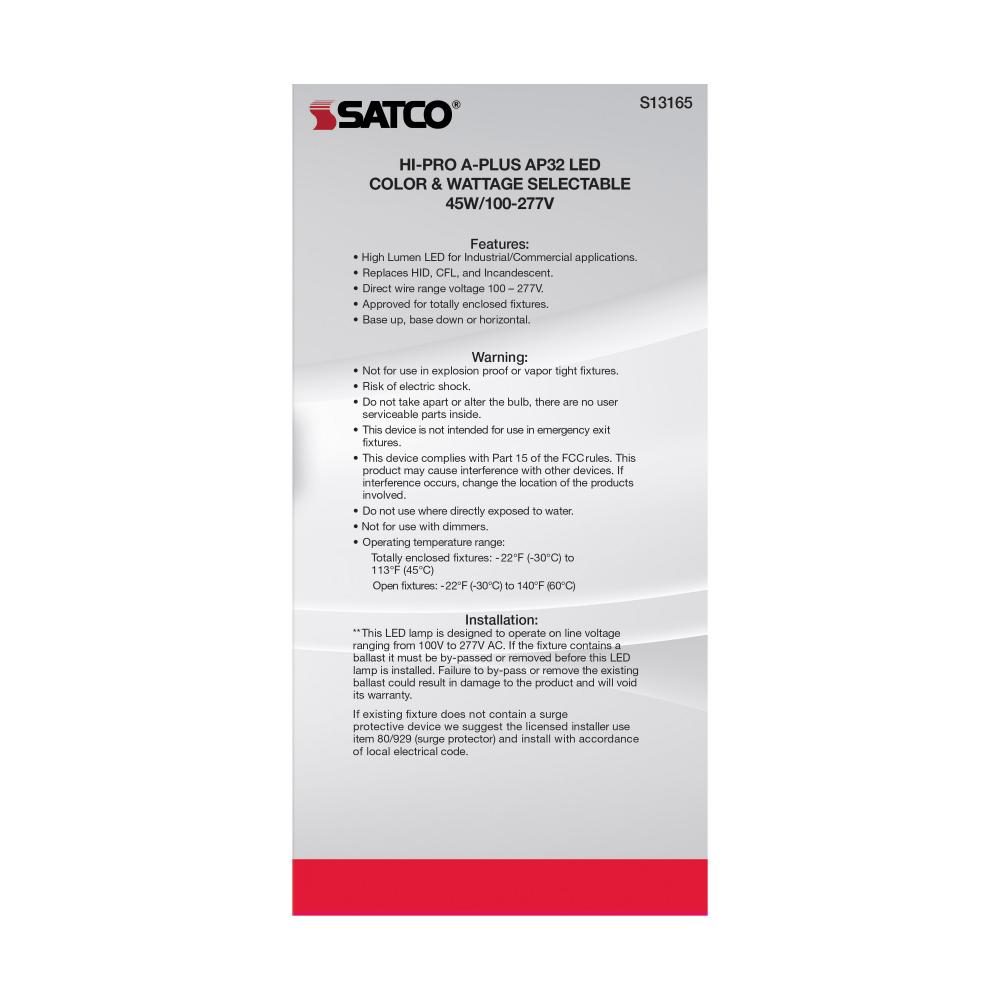 SATCO®

S13165

HI-PRO A-PLUS AP32 LED
COLOR & WATTAGE SELECTABLE
45W/100-277V

Features:
• High Lumen LED for Industrial/Commercial applications.
• Replaces HID, CFL, and Incandescent.
• Direct wire range voltage 100 – 277V.
• Approved for totally enclosed fixtures.
• Base up, base down or horizontal.

Warning:
• Not for use in explosion proof or vapor tight fixtures.
• Risk of electric shock.
• Do not take apart or alter the bulb, there are no user serviceable parts inside.
• This device is not intended for use in emergency exit fixtures.
• This device complies with Part 15 of the FCC rules. This product may cause interference with other devices. If interference occurs, change the location of the products involved.
• Do not use where directly exposed to water.
• Not for use with dimmers.
• Operating temperature range:
Totally enclosed fixtures: -22°F (-30°C) to 113°F (45°C)
Open fixtures: -22°F (-30°C) to 140°F (60°C)

Installation:
**This LED lamp is designed to operate on line voltage ranging from 100V to 277V AC. If the fixture contains a ballast it must be by-passed or removed before this LED lamp is installed. Failure to by-pass or remove the existing ballast could result in damage to the product and will void its warranty.

If existing fixture does not contain a surge protective device we suggest the licensed installer use item 80/929 (surge protector) and install with accordance of local electrical code.